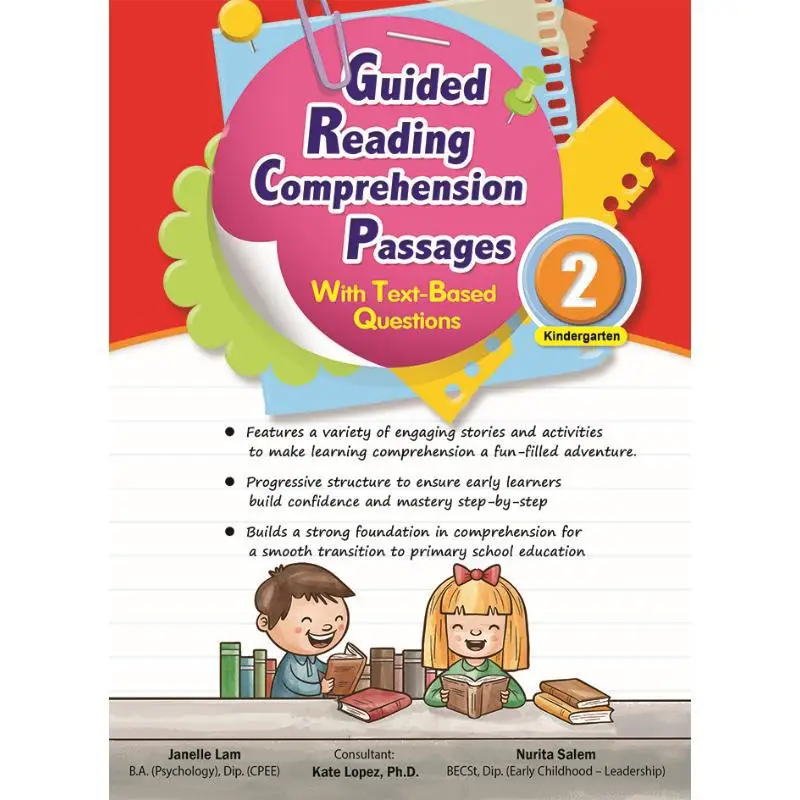 Guided Reading Comprehension Passages

With Text-Based Questions

2

Kindergarten

• Features a variety of engaging stories and activities to make learning comprehension a fun-filled adventure.

• Progressive structure to ensure early learners build confidence and mastery step-by-step

• Builds a strong foundation in comprehension for a smooth transition to primary school education

Janelle Lam
B.A. (Psychology), Dip. (CPEE)

Consultant:
Kate Lopez, Ph.D.

Nurita Salem
BECSt, Dip. (Early Childhood – Leadership)